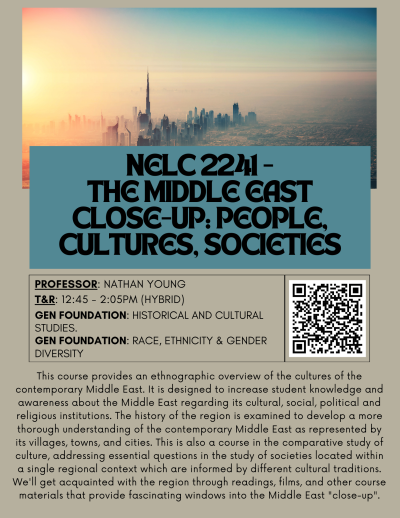 NELC 2241 - THE MIDDLE EAST CLOSE-UP: PEOPLE, CULTURES, SOCIETIES

PROFESSOR: NATHAN YOUNG
T&R: 12:45 - 2:05PM (HYBRID)
GEN FOUNDATION: HISTORICAL AND CULTURAL STUDIES.
GEN FOUNDATION: RACE, ETHNICITY & GENDER DIVERSITY

This course provides an ethnographic overview of the cultures of the contemporary Middle East. It is designed to increase student knowledge and awareness about the Middle East regarding its cultural, social, political and religious institutions. The history of the region is examined to develop a more thorough understanding of the contemporary Middle East as represented by its villages, towns, and cities. This is also a course in the comparative study of culture, addressing essential questions in the study of societies located within a single regional context which are informed by different cultural traditions. We'll get acquainted with the region through readings, films, and other course materials that provide fascinating windows into the Middle East "close-up".